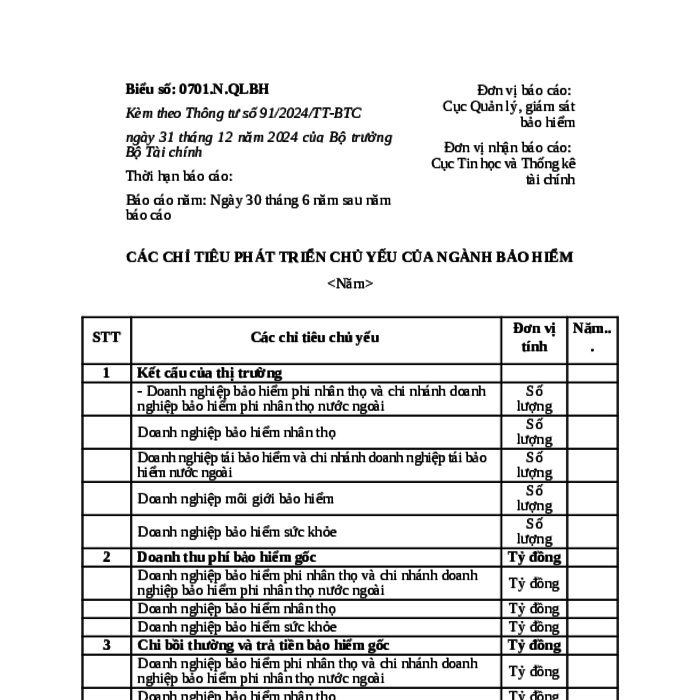 Biểu số: 0701.N.QLBH

Kèm theo Thông tư số 91/2024/TT-BTC

ngày 31 tháng 12 năm 2024 của Bộ trưởng Bộ Tài chính

Thời hạn báo cáo:

Báo cáo năm: Ngày 30 tháng 6 năm sau năm báo cáo

Đơn vị báo cáo: Cục Quản lý, giám sát bảo hiểm

Đơn vị nhận báo cáo: Cục Tin học và Thống kê tài chính

CÁC CHỈ TIÊU PHÁT TRIỂN CHỦ YẾU CỦA NGÀNH BẢO HIỂM

<Năm>

| STT | Các chỉ tiêu chủ yếu | Đơn vị tính | Năm... |
|---|---|---|---|
| 1 | Kết cấu của thị trường | | |
| | - Doanh nghiệp bảo hiểm phi nhân thọ và chi nhánh doanh nghiệp bảo hiểm phi nhân thọ nước ngoài | Số lượng | |
| | Doanh nghiệp bảo hiểm nhân thọ | Số lượng | |
| | Doanh nghiệp tái bảo hiểm và chi nhánh doanh nghiệp tái bảo hiểm nước ngoài | Số lượng | |
| | Doanh nghiệp môi giới bảo hiểm | Số lượng | |
| | Doanh nghiệp bảo hiểm sức khỏe | Số lượng | |
| 2 | Doanh thu phí bảo hiểm gốc | Tỷ đồng | |
| | Doanh nghiệp bảo hiểm phi nhân thọ và chi nhánh doanh nghiệp bảo hiểm phi nhân thọ nước ngoài | Tỷ đồng | |
| | Doanh nghiệp bảo hiểm nhân thọ | Tỷ đồng | |
| | Doanh nghiệp bảo hiểm sức khỏe | Tỷ đồng | |
| 3 | Chi bồi thường và trả tiền bảo hiểm gốc | Tỷ đồng | |
| | Doanh nghiệp bảo hiểm phi nhân thọ và chi nhánh doanh nghiệp bảo hiểm phi nhân thọ nước ngoài | Tỷ đồng | |
| | Doanh nghiệp bảo hiểm nhân thọ | Tỷ đồng | |